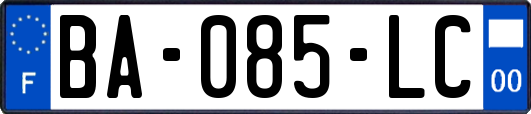 F

BA-085-LC

00